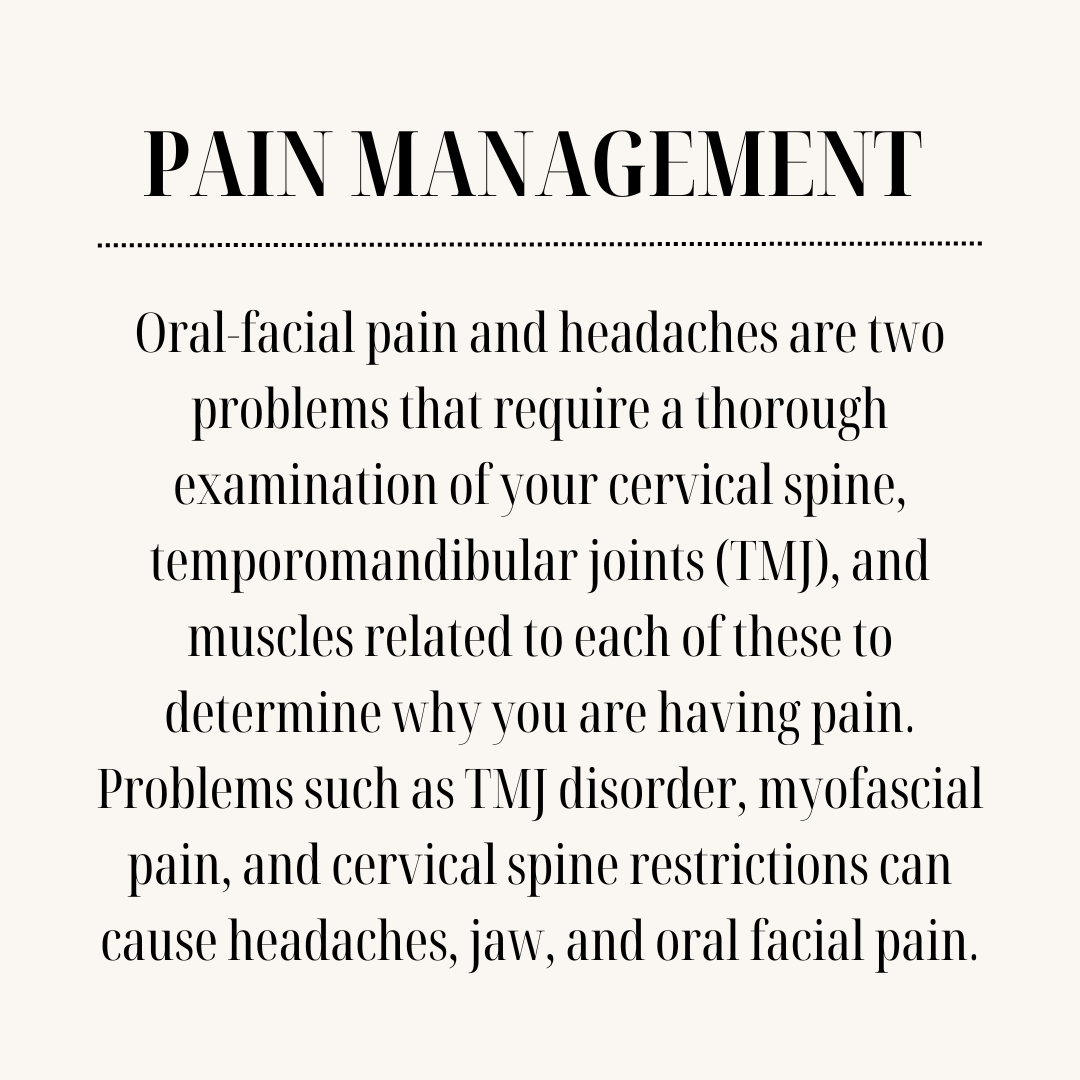 PAIN MANAGEMENT

Oral-facial pain and headaches are two problems that require a thorough examination of your cervical spine, temporomandibular joints (TMJ), and muscles related to each of these to determine why you are having pain. Problems such as TMJ disorder, myofascial pain, and cervical spine restrictions can cause headaches, jaw, and oral facial pain.